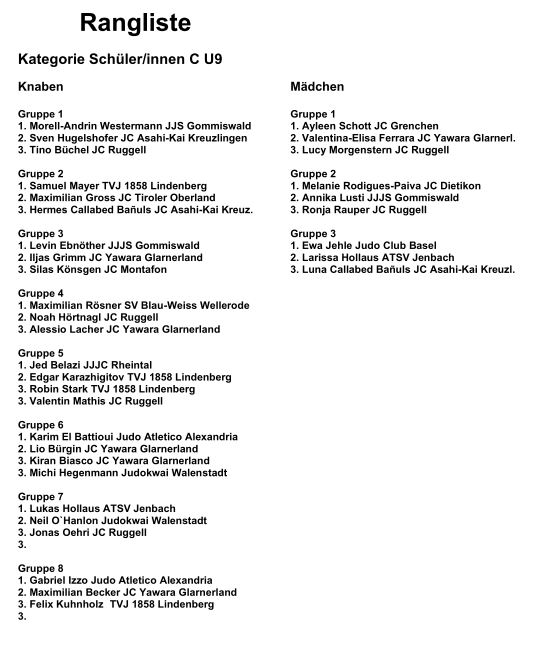 Rangliste

Kategorie Schüler/innen C U9

Knaben

Gruppe 1
1. Morell-Andrin Westermann JJS Gommiswald
2. Sven Hugelshofer JC Asahi-Kai Kreuzlingen
3. Tino Büchel JC Ruggell

Gruppe 2
1. Samuel Mayer TVJ 1858 Lindenberg
2. Maximilian Gross JC Tiroler Oberland
3. Hermes Callabed Bañuls JC Asahi-Kai Kreuz.

Gruppe 3
1. Levin Ebnöther JJJS Gommiswald
2. Iljas Grimm JC Yawara Glarnerland
3. Silas Könsgen JC Montafon

Gruppe 4
1. Maximilian Rösner SV Blau-Weiss Wellerode
2. Noah Hörtnagl JC Ruggell
3. Alessio Lacher JC Yawara Glarnerland

Gruppe 5
1. Jed Belazi JJJC Rheintal
2. Edgar Karazhigitov TVJ 1858 Lindenberg
3. Robin Stark TVJ 1858 Lindenberg
3. Valentin Mathis JC Ruggell

Gruppe 6
1. Karim El Battioui Judo Atletico Alexandria
2. Lio Bürgin JC Yawara Glarnerland
3. Kiran Biasco JC Yawara Glarnerland
3. Michi Hegenmann Judokwai Walenstadt

Gruppe 7
1. Lukas Hollaus ATSV Jenbach
2. Neil O`Hanlon Judokwai Walenstadt
3. Jonas Oehri JC Ruggell
3.

Gruppe 8
1. Gabriel Izzo Judo Atletico Alexandria
2. Maximilian Becker JC Yawara Glarnerland
3. Felix Kuhnholz TVJ 1858 Lindenberg
3.

Mädchen

Gruppe 1
1. Ayleen Schott JC Grenchen
2. Valentina-Elisa Ferrara JC Yawara Glarnerl.
3. Lucy Morgenstern JC Ruggell

Gruppe 2
1. Melanie Rodigues-Paiva JC Dietikon
2. Annika Lusti JJJS Gommiswald
3. Ronja Rauper JC Ruggell

Gruppe 3
1. Ewa Jehle Judo Club Basel
2. Larissa Hollaus ATSV Jenbach
3. Luna Callabed Bañuls JC Asahi-Kai Kreuzl.